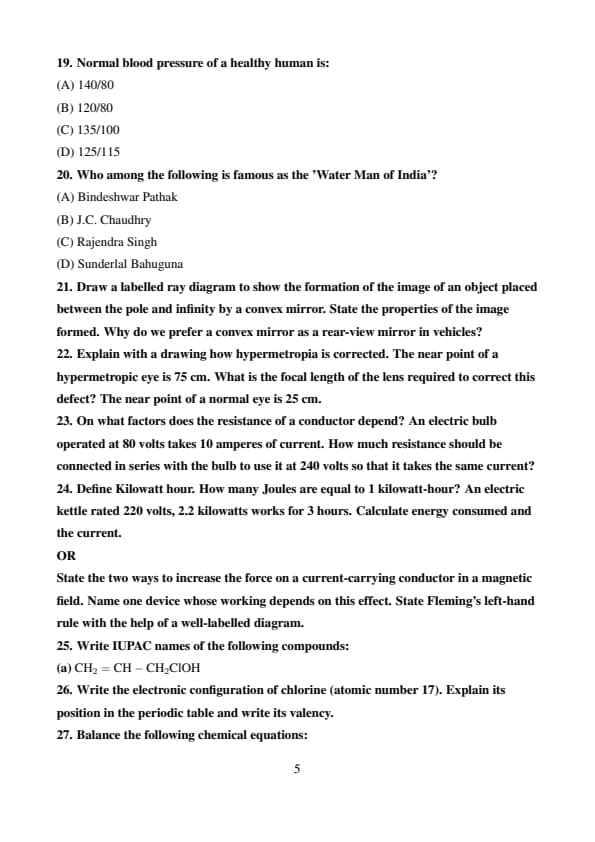 19. Normal blood pressure of a healthy human is:
(A) 140/80
(B) 120/80
(C) 135/100
(D) 125/115
20. Who among the following is famous as the 'Water Man of India'?
(A) Bindeshwar Pathak
(B) J.C. Chaudhry
(C) Rajendra Singh
(D) Sunderlal Bahuguna
21. Draw a labelled ray diagram to show the formation of the image of an object placed between the pole and infinity by a convex mirror. State the properties of the image formed. Why do we prefer a convex mirror as a rear-view mirror in vehicles?
22. Explain with a drawing how hypermetropia is corrected. The near point of a hypermetropic eye is 75 cm. What is the focal length of the lens required to correct this defect? The near point of a normal eye is 25 cm.
23. On what factors does the resistance of a conductor depend? An electric bulb operated at 80 volts takes 10 amperes of current. How much resistance should be connected in series with the bulb to use it at 240 volts so that it takes the same current?
24. Define Kilowatt hour. How many Joules are equal to 1 kilowatt-hour? An electric kettle rated 220 volts, 2.2 kilowatts works for 3 hours. Calculate energy consumed and the current.
OR
State the two ways to increase the force on a current-carrying conductor in a magnetic field. Name one device whose working depends on this effect. State Fleming's left-hand rule with the help of a well-labelled diagram.
25. Write IUPAC names of the following compounds:
(a) $CH_2 = CH - CH_2ClOH$
26. Write the electronic configuration of chlorine (atomic number 17). Explain its position in the periodic table and write its valency.
27. Balance the following chemical equations:
5